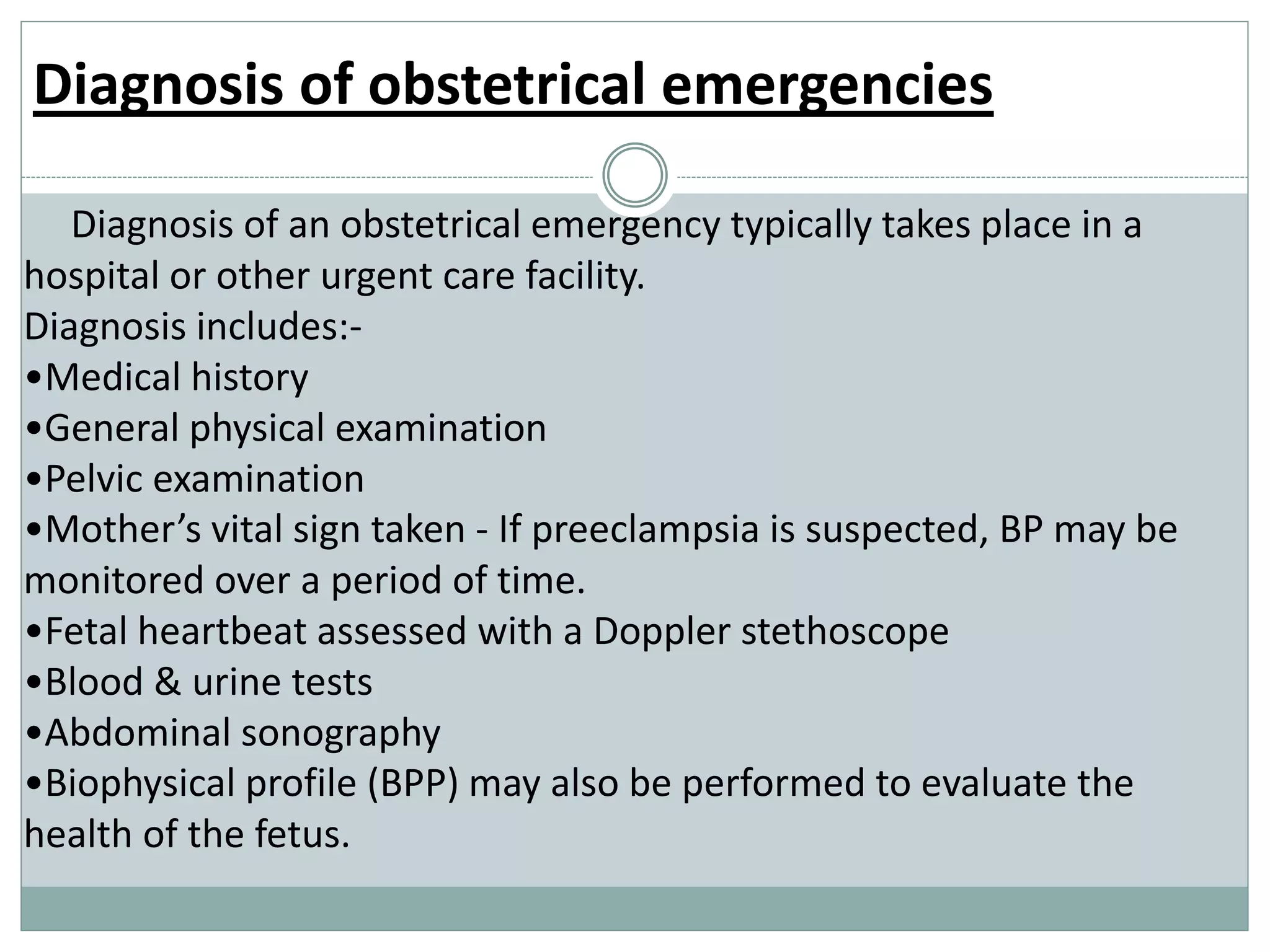 Diagnosis of obstetrical emergencies

Diagnosis of an obstetrical emergency typically takes place in a hospital or other urgent care facility.

Diagnosis includes:-

• Medical history
• General physical examination
• Pelvic examination
• Mother's vital sign taken - If preeclampsia is suspected, BP may be monitored over a period of time.
• Fetal heartbeat assessed with a Doppler stethoscope
• Blood & urine tests
• Abdominal sonography
• Biophysical profile (BPP) may also be performed to evaluate the health of the fetus.